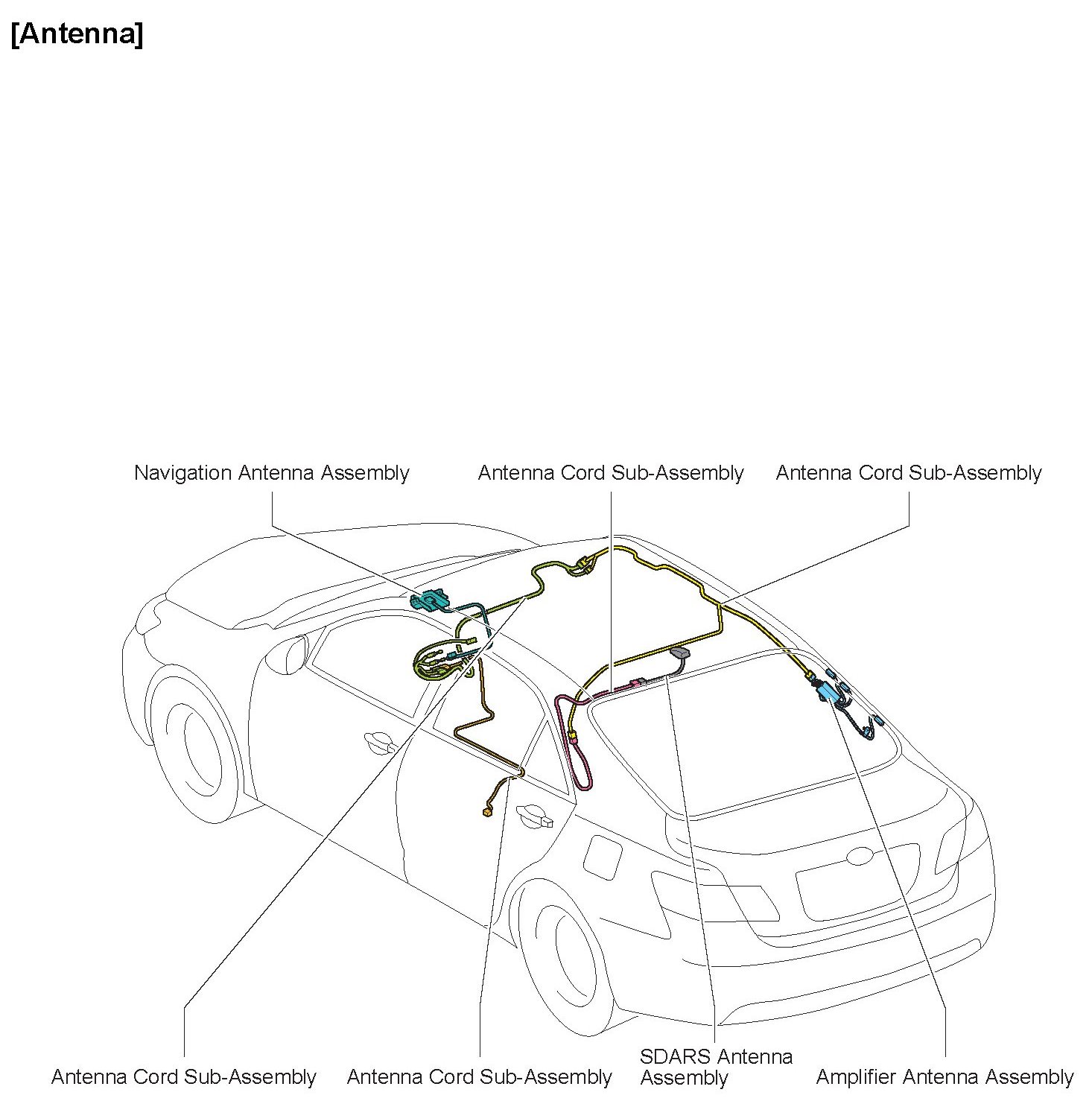 [Antenna]

Navigation Antenna Assembly

Antenna Cord Sub-Assembly

Antenna Cord Sub-Assembly

Antenna Cord Sub-Assembly

Antenna Cord Sub-Assembly

SDARS Antenna Assembly

Amplifier Antenna Assembly